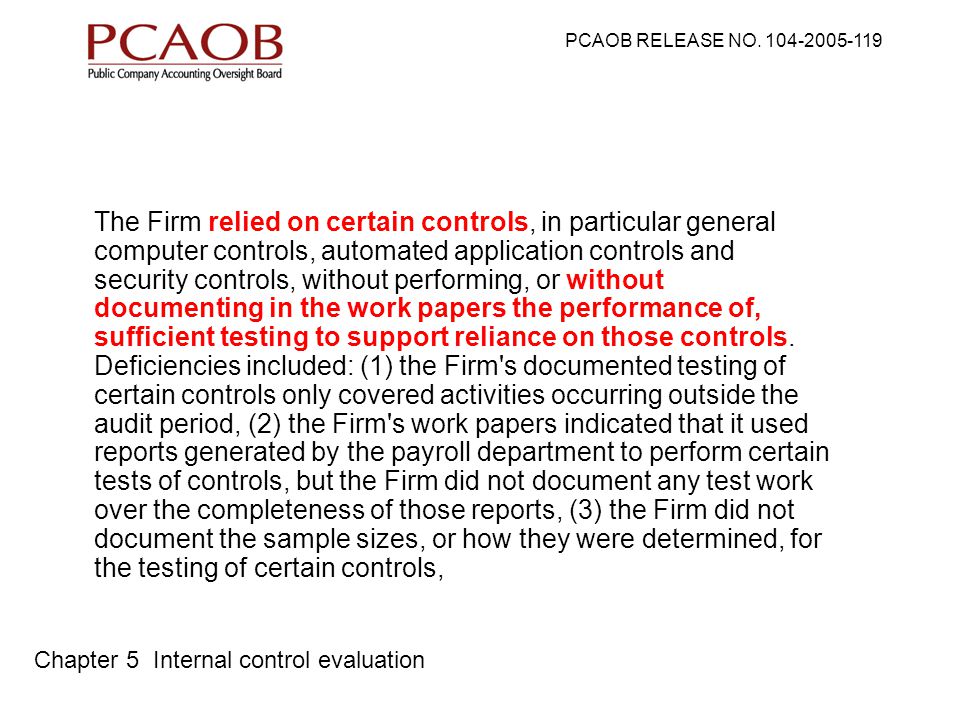 PCAOB
Public Company Accounting Oversight Board

PCAOB RELEASE NO. 104-2005-119

The Firm relied on certain controls, in particular general computer controls, automated application controls and security controls, without performing, or without documenting in the work papers the performance of, sufficient testing to support reliance on those controls. Deficiencies included: (1) the Firm's documented testing of certain controls only covered activities occurring outside the audit period, (2) the Firm's work papers indicated that it used reports generated by the payroll department to perform certain tests of controls, but the Firm did not document any test work over the completeness of those reports, (3) the Firm did not document the sample sizes, or how they were determined, for the testing of certain controls,

Chapter 5 Internal control evaluation